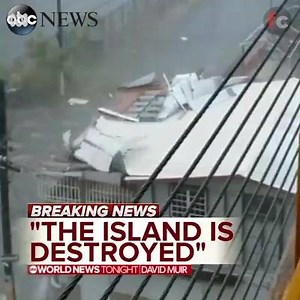 abc NEWS

BREAKING NEWS
"THE ISLAND IS DESTROYED"
abc WORLD NEWS TONIGHT | DAVID MUIR